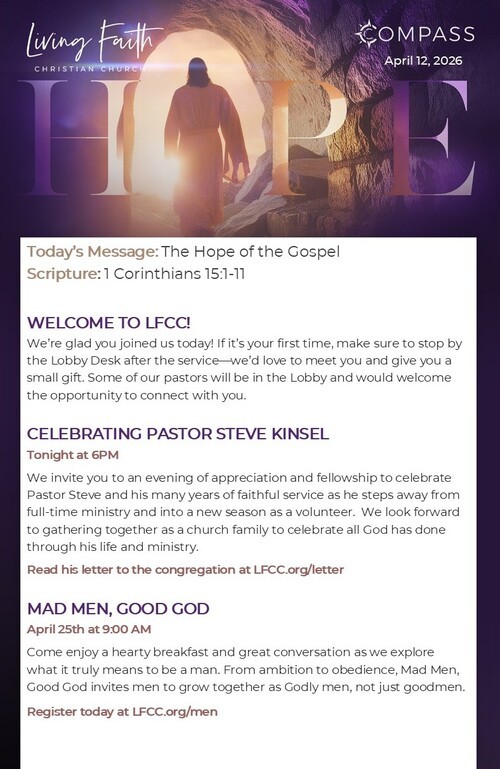 Living Faith
CHRISTIAN CHURCH

COMPASS
April 12, 2026

HOPE

Today's Message: The Hope of the Gospel
Scripture: 1 Corinthians 15:1-11

WELCOME TO LFCC!
We're glad you joined us today! If it's your first time, make sure to stop by the Lobby Desk after the service—we'd love to meet you and give you a small gift. Some of our pastors will be in the Lobby and would welcome the opportunity to connect with you.

CELEBRATING PASTOR STEVE KINSEL
Tonight at 6PM
We invite you to an evening of appreciation and fellowship to celebrate Pastor Steve and his many years of faithful service as he steps away from full-time ministry and into a new season as a volunteer. We look forward to gathering together as a church family to celebrate all God has done through his life and ministry.
Read his letter to the congregation at LFCC.org/letter

MAD MEN, GOOD GOD
April 25th at 9:00 AM
Come enjoy a hearty breakfast and great conversation as we explore what it truly means to be a man. From ambition to obedience, Mad Men, Good God invites men to grow together as Godly men, not just goodmen.
Register today at LFCC.org/men